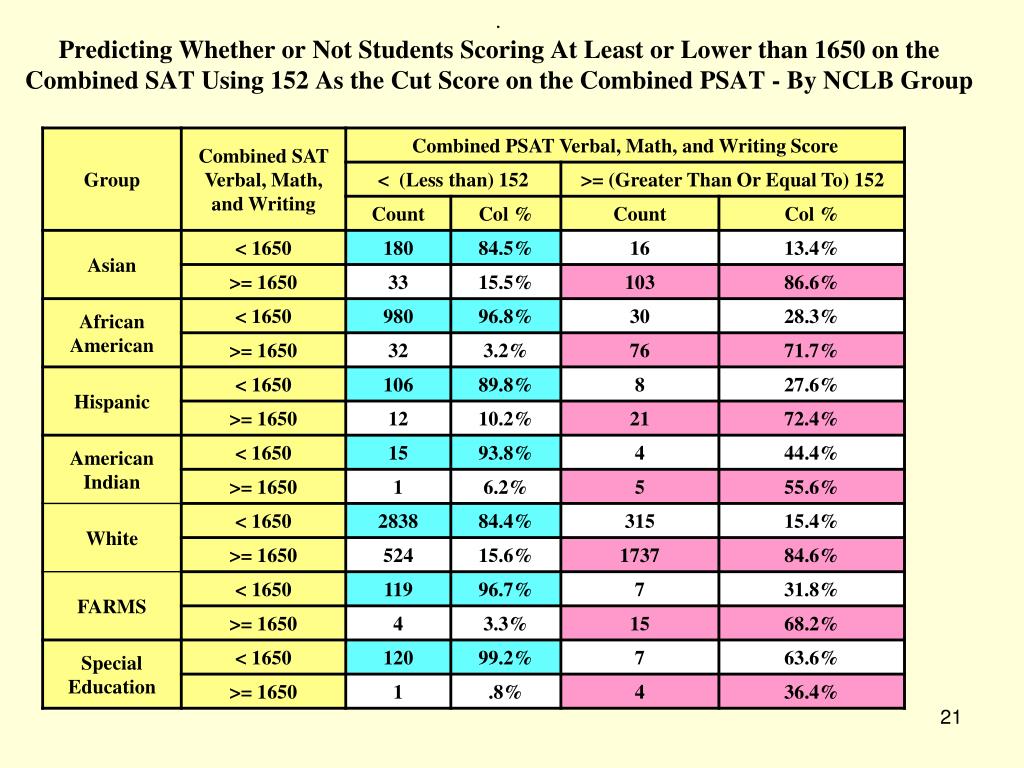 .
Predicting Whether or Not Students Scoring At Least or Lower than 1650 on the Combined SAT Using 152 As the Cut Score on the Combined PSAT - By NCLB Group

| Group | Combined SAT Verbal, Math, and Writing | Combined PSAT Verbal, Math, and Writing Score | | | |
|---|---|---|---|---|---|
| | | < (Less than) 152 | | >= (Greater Than Or Equal To) 152 | |
| | | Count | Col % | Count | Col % |
| Asian | < 1650 | 180 | 84.5% | 16 | 13.4% |
| | >= 1650 | 33 | 15.5% | 103 | 86.6% |
| African American | < 1650 | 980 | 96.8% | 30 | 28.3% |
| | >= 1650 | 32 | 3.2% | 76 | 71.7% |
| Hispanic | < 1650 | 106 | 89.8% | 8 | 27.6% |
| | >= 1650 | 12 | 10.2% | 21 | 72.4% |
| American Indian | < 1650 | 15 | 93.8% | 4 | 44.4% |
| | >= 1650 | 1 | 6.2% | 5 | 55.6% |
| White | < 1650 | 2838 | 84.4% | 315 | 15.4% |
| | >= 1650 | 524 | 15.6% | 1737 | 84.6% |
| FARMS | < 1650 | 119 | 96.7% | 7 | 31.8% |
| | >= 1650 | 4 | 3.3% | 15 | 68.2% |
| Special Education | < 1650 | 120 | 99.2% | 7 | 63.6% |
| | >= 1650 | 1 | .8% | 4 | 36.4% |

21